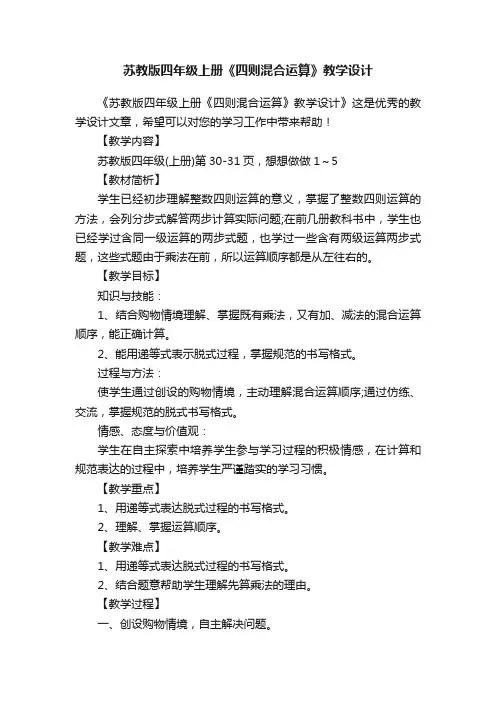 苏教版四年级上册《四则混合运算》教学设计

《苏教版四年级上册《四则混合运算》教学设计》这是优秀的教学设计文章，希望可以对您的学习工作中带来帮助！

【教学内容】

苏教版四年级(上册)第 30-31 页，想想做做 1～5

【教材简析】

学生已经初步理解整数四则运算的意义，掌握了整数四则运算的方法，会列分步式解答两步计算实际问题;在前几册教科书中，学生也已经学过含同一级运算的两步式题，也学过一些含有两级运算两步式题，这些式题由于乘法在前，所以运算顺序都是从左往右的。

【教学目标】

知识与技能：

1、结合购物情境理解、掌握既有乘法，又有加、减法的混合运算顺序，能正确计算。

2、能用递等式表示脱式过程，掌握规范的书写格式。

过程与方法：

使学生通过创设的购物情境，主动理解混合运算顺序;通过仿练、交流，掌握规范的脱式书写格式。

情感、态度与价值观：

学生在自主探索中培养学生参与学习过程的积极情感，在计算和规范表达的过程中，培养学生严谨踏实的学习习惯。

【教学重点】

1、用递等式表达脱式过程的书写格式。

2、理解、掌握运算顺序。

【教学难点】

1、用递等式表达脱式过程的书写格式。

2、结合题意帮助学生理解先算乘法的理由。

【教学过程】

一、创设购物情境，自主解决问题。